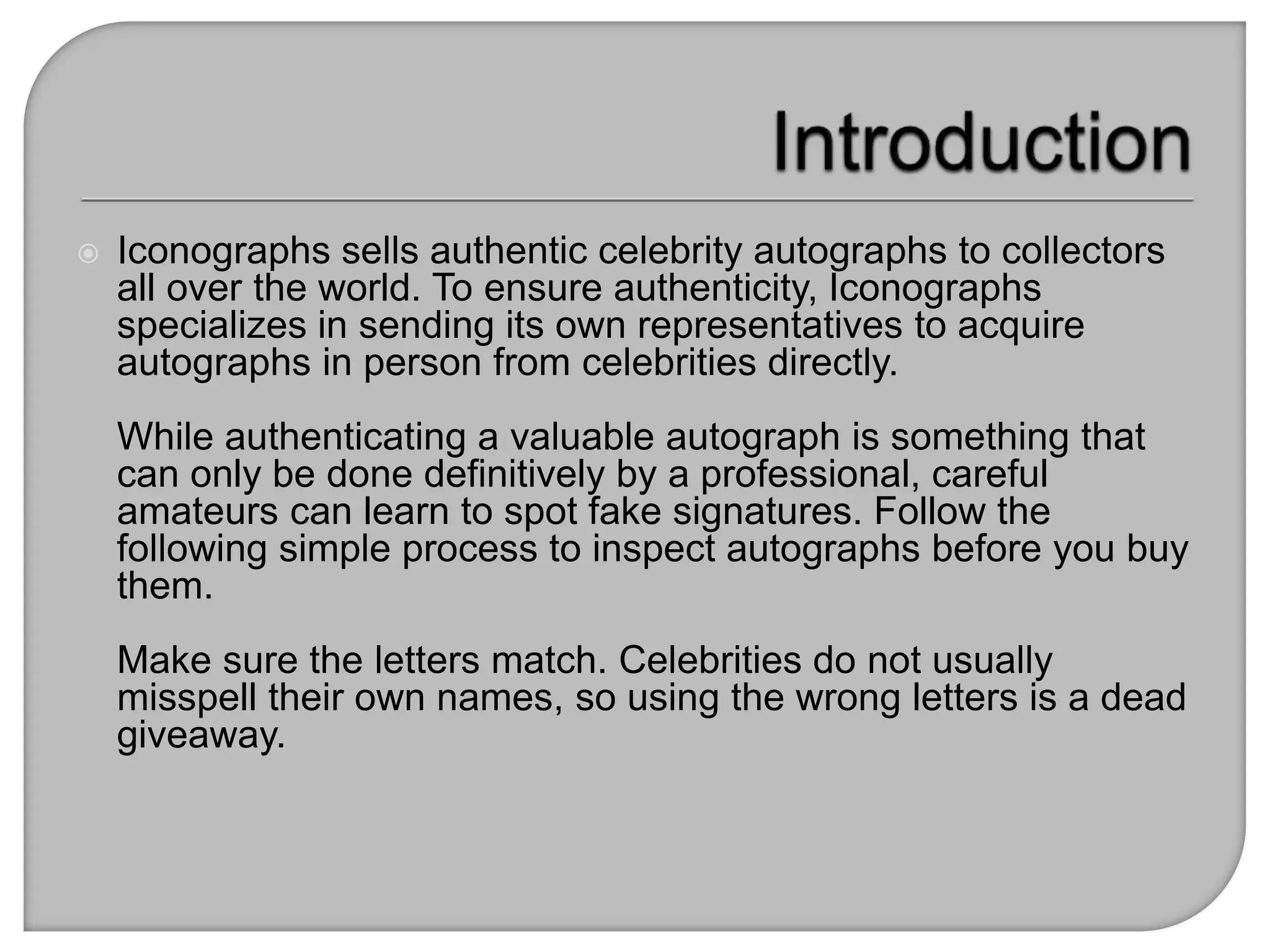 Introduction

Iconographs sells authentic celebrity autographs to collectors all over the world. To ensure authenticity, Iconographs specializes in sending its own representatives to acquire autographs in person from celebrities directly.

While authenticating a valuable autograph is something that can only be done definitively by a professional, careful amateurs can learn to spot fake signatures. Follow the following simple process to inspect autographs before you buy them.

Make sure the letters match. Celebrities do not usually misspell their own names, so using the wrong letters is a dead giveaway.